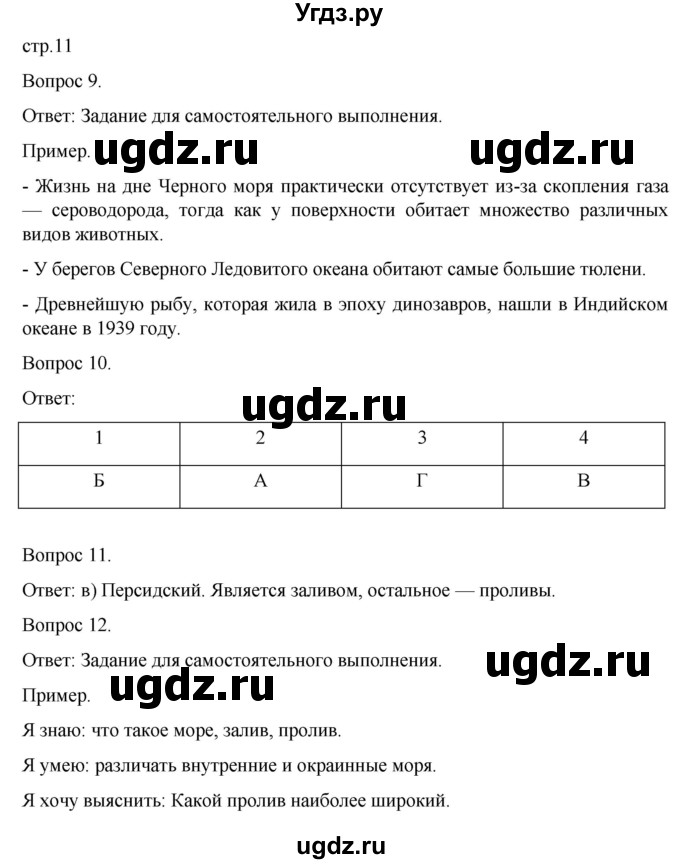 Угдз.ру

стр.11

Вопрос 9.

Ответ: Задание для самостоятельного выполнения.

Пример. ugdz.ru ugdz.ru

- Жизнь на дне Черного моря практически отсутствует из-за скопления газа — сероводорода, тогда как у поверхности обитает множество различных видов животных.

- У берегов Северного Ледовитого океана обитают самые большие тюлени.

- Древнейшую рыбу, которая жила в эпоху динозавров, нашли в Индийском океане в 1939 году.

Вопрос 10.

Ответ:

ugdz.ru

| 1 | 2 | 3 | 4 |
|---|---|---|---|
| Б | А | Г | В |

Вопрос 11.

Ответ: в) Персидский. Является заливом, остальное — проливы.

Вопрос 12.

Ответ: Задание для самостоятельного выполнения.

ugdz.ru

Пример. ugdz.ru

Я знаю: что такое море, залив, пролив.

Я умею: различать внутренние и окраинные моря.

Я хочу выяснить: Какой пролив наиболее широкий.

ugdz.ru